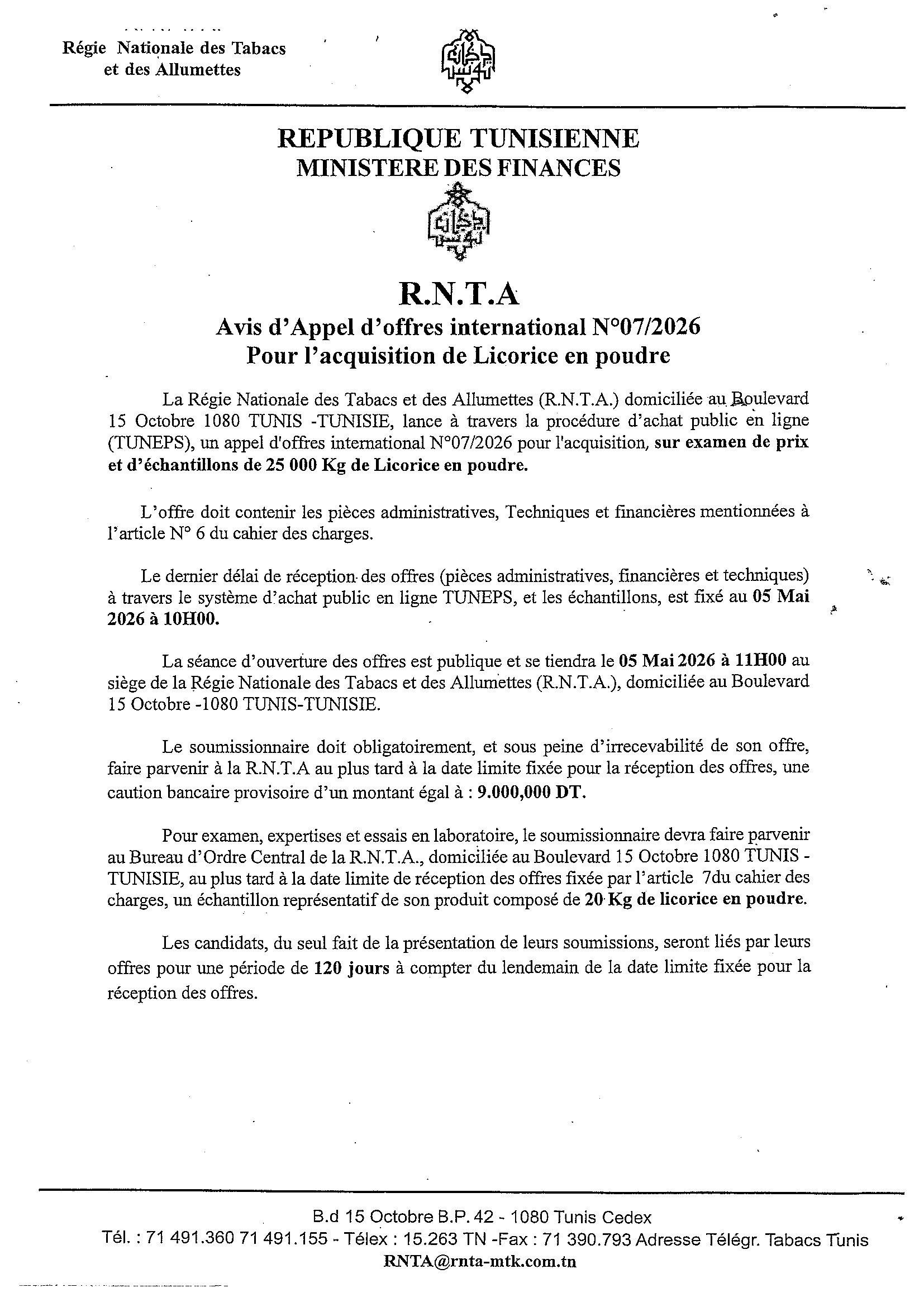 Régie Nationale des Tabacs
et des Allumettes

REPUBLIQUE TUNISIENNE
MINISTERE DES FINANCES

R.N.T.A
Avis d'Appel d'offres international N°07/2026
Pour l'acquisition de Licorice en poudre

La Régie Nationale des Tabacs et des Allumettes (R.N.T.A.) domiciliée au Boulevard 15 Octobre 1080 TUNIS -TUNISIE, lance à travers la procédure d'achat public en ligne (TUNEPS), un appel d'offres international N°07/2026 pour l'acquisition, sur examen de prix et d'échantillons de 25 000 Kg de Licorice en poudre.

L'offre doit contenir les pièces administratives, Techniques et financières mentionnées à l'article N° 6 du cahier des charges.

Le dernier délai de réception des offres (pièces administratives, financières et techniques) à travers le système d'achat public en ligne TUNEPS, et les échantillons, est fixé au 05 Mai 2026 à 10H00.

La séance d'ouverture des offres est publique et se tiendra le 05 Mai 2026 à 11H00 au siège de la Régie Nationale des Tabacs et des Allumettes (R.N.T.A.), domiciliée au Boulevard 15 Octobre -1080 TUNIS-TUNISIE.

Le soumissionnaire doit obligatoirement, et sous peine d'irrecevabilité de son offre, faire parvenir à la R.N.T.A au plus tard à la date limite fixée pour la réception des offres, une caution bancaire provisoire d'un montant égal à : 9.000,000 DT.

Pour examen, expertises et essais en laboratoire, le soumissionnaire devra faire parvenir au Bureau d'Ordre Central de la R.N.T.A., domiciliée au Boulevard 15 Octobre 1080 TUNIS - TUNISIE, au plus tard à la date limite de réception des offres fixée par l'article 7du cahier des charges, un échantillon représentatif de son produit composé de 20 Kg de licorice en poudre.

Les candidats, du seul fait de la présentation de leurs soumissions, seront liés par leurs offres pour une période de 120 jours à compter du lendemain de la date limite fixée pour la réception des offres.

B.d 15 Octobre B.P. 42 - 1080 Tunis Cedex
Tél. : 71 491.360 71 491.155 - Télex : 15.263 TN -Fax : 71 390.793 Adresse Télégr. Tabacs Tunis
RNTA@rnta-mtk.com.tn